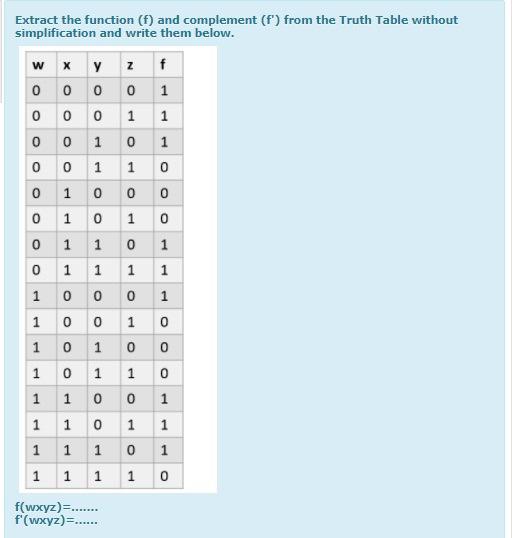 Extract the function (f) and complement (f') from the Truth Table without simplification and write them below.

| w | x | y | z | f |
|---|---|---|---|---|
| 0 | 0 | 0 | 0 | 1 |
| 0 | 0 | 0 | 1 | 1 |
| 0 | 0 | 1 | 0 | 1 |
| 0 | 0 | 1 | 1 | 0 |
| 0 | 1 | 0 | 0 | 0 |
| 0 | 1 | 0 | 1 | 0 |
| 0 | 1 | 1 | 0 | 1 |
| 0 | 1 | 1 | 1 | 1 |
| 1 | 0 | 0 | 0 | 1 |
| 1 | 0 | 0 | 1 | 0 |
| 1 | 0 | 1 | 0 | 0 |
| 1 | 0 | 1 | 1 | 0 |
| 1 | 1 | 0 | 0 | 1 |
| 1 | 1 | 0 | 1 | 1 |
| 1 | 1 | 1 | 0 | 1 |
| 1 | 1 | 1 | 1 | 0 |

f(wxyz)=.......
f'(wxyz)=......